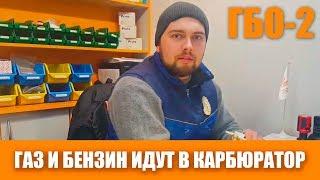 ГБО-2

ГАЗ И БЕНЗИН ИДУТ В КАРБЮРАТОР